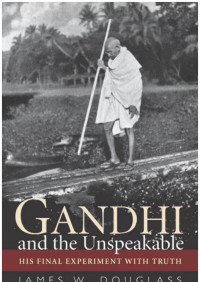 GANDHI
and the Unspeakable
HIS FINAL EXPERIMENT WITH TRUTH
JAMES W. DOUGLASS